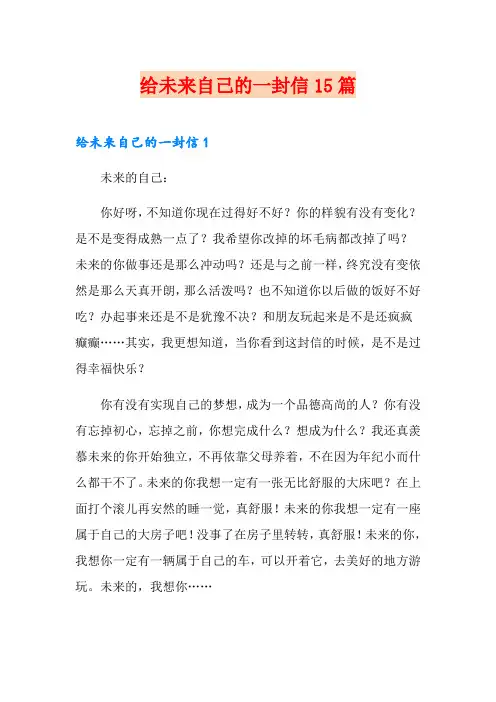 给未来自己的一封信15篇

给未来自己的一封信1

未来的自己：

你好呀，不知道你现在过得好不好？你的样貌有没有变化？是不是变得成熟一点了？我希望你改掉的坏毛病都改掉了吗？未来的你做事还是那么冲动吗？还是与之前一样，终究没有变依然是那么天真开朗，那么活泼吗？也不知道你以后做的饭好不好吃？办起事来还是不是犹豫不决？和朋友玩起来是不是还疯疯癫癫……其实，我更想知道，当你看到这封信的时候，是不是过得幸福快乐？

你有没有实现自己的梦想，成为一个品德高尚的人？你有没有忘掉初心，忘掉之前，你想完成什么？想成为什么？我还真羡慕未来的你开始独立，不再依靠父母养着，不在因为年纪小而什么都干不了。未来的你我想一定有一张无比舒服的大床吧？在上面打个滚儿再安然的睡一觉，真舒服！未来的你我想一定有一座属于自己的大房子吧！没事了在房子里转转，真舒服！未来的你，我想你一定有一辆属于自己的车，可以开着它，去美好的地方游玩。未来的，我想你……